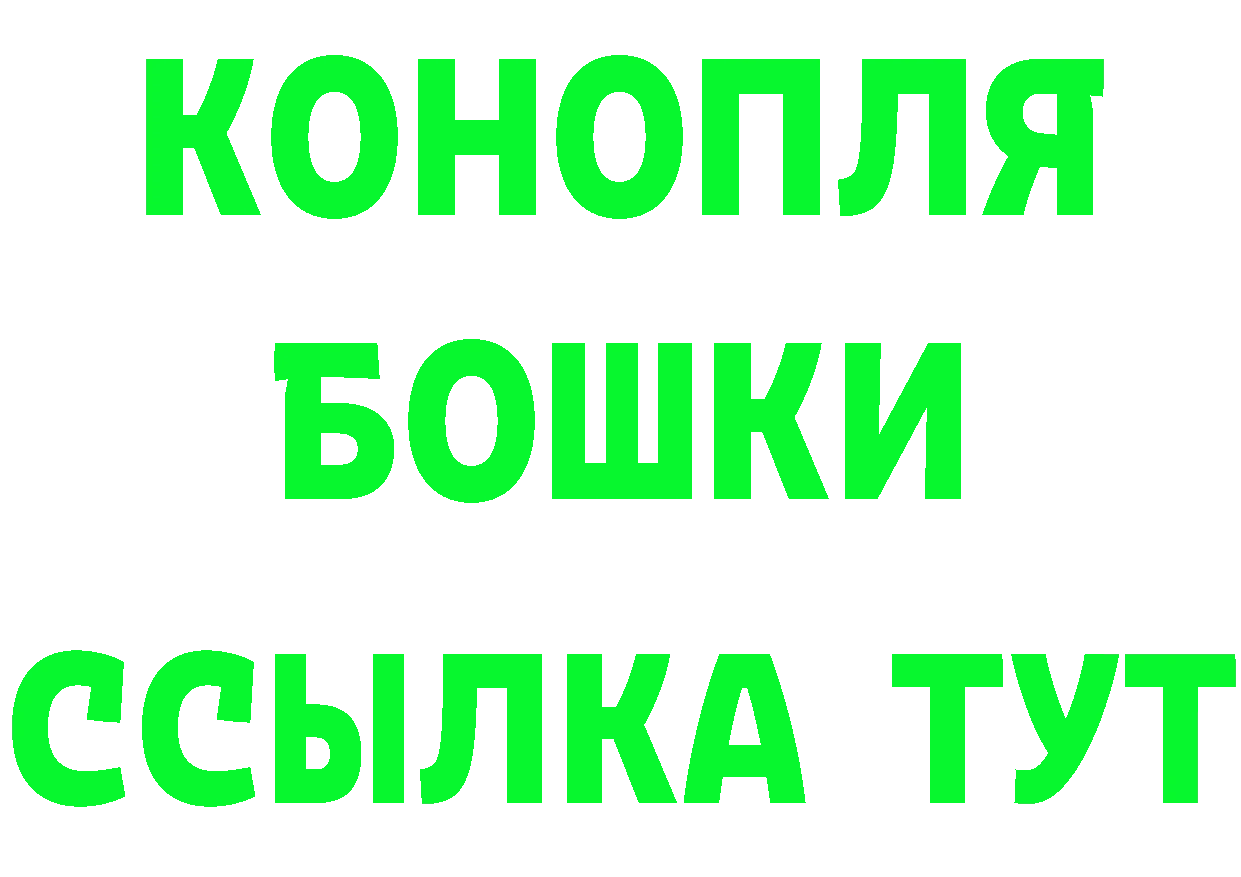 КОНОПЛЯ
БОШКИ
ССЫЛКА ТУТ